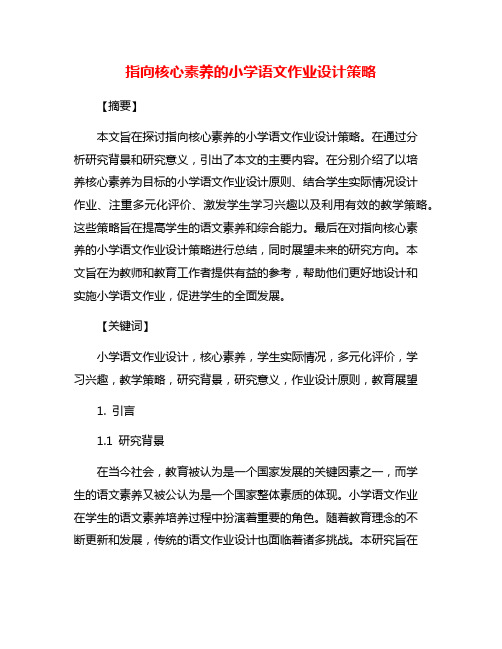 指向核心素养的小学语文作业设计策略

【摘要】

本文旨在探讨指向核心素养的小学语文作业设计策略。在通过分析研究背景和研究意义，引出了本文的主要内容。在分别介绍了以培养核心素养为目标的小学语文作业设计原则、结合学生实际情况设计作业、注重多元化评价、激发学生学习兴趣以及利用有效的教学策略。这些策略旨在提高学生的语文素养和综合能力。最后在对指向核心素养的小学语文作业设计策略进行总结，同时展望未来的研究方向。本文旨在为教师和教育工作者提供有益的参考，帮助他们更好地设计和实施小学语文作业，促进学生的全面发展。

【关键词】

小学语文作业设计，核心素养，学生实际情况，多元化评价，学习兴趣，教学策略，研究背景，研究意义，作业设计原则，教育展望

1. 引言

1.1 研究背景

在当今社会，教育被认为是一个国家发展的关键因素之一，而学生的语文素养又被公认为是一个国家整体素质的体现。小学语文作业在学生的语文素养培养过程中扮演着重要的角色。随着教育理念的不断更新和发展，传统的语文作业设计也面临着诸多挑战。本研究旨在